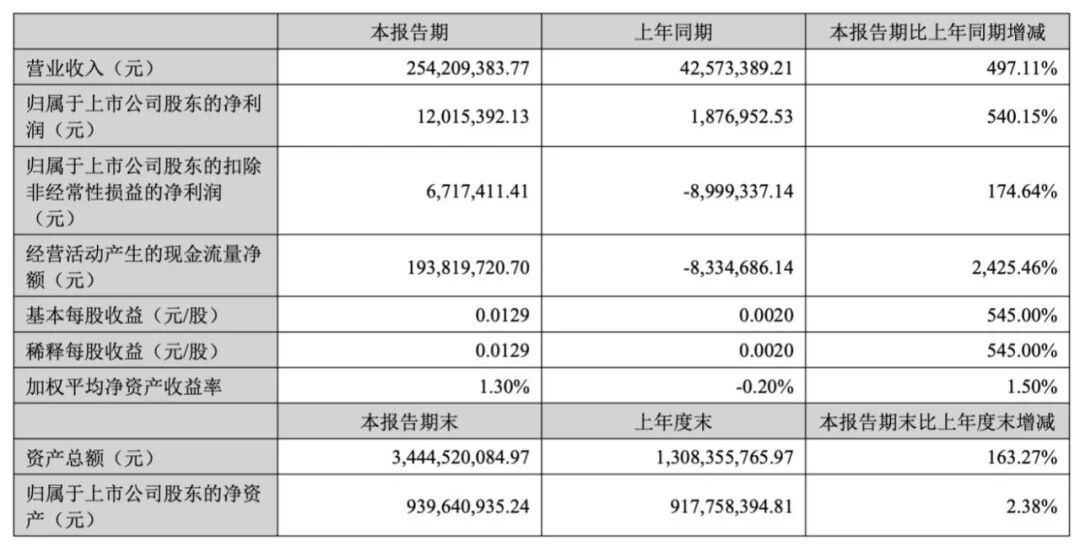 |  | 本报告期 | 上年同期 | 本报告期比上年同期增减 |
|---|---|---|---|
| 营业收入（元） | 254,209,383.77 | 42,573,389.21 | 497.11% |
| 归属于上市公司股东的净利润（元） | 12,015,392.13 | 1,876,952.53 | 540.15% |
| 归属于上市公司股东的扣除非经常性损益的净利润（元） | 6,717,411.41 | -8,999,337.14 | 174.64% |
| 经营活动产生的现金流量净额（元） | 193,819,720.70 | -8,334,686.14 | 2,425.46% |
| 基本每股收益（元/股） | 0.0129 | 0.0020 | 545.00% |
| 稀释每股收益（元/股） | 0.0129 | 0.0020 | 545.00% |
| 加权平均净资产收益率 | 1.30% | -0.20% | 1.50% |
|  | 本报告期末 | 上年度末 | 本报告期末比上年度末增减 |
| 资产总额（元） | 3,444,520,084.97 | 1,308,355,765.97 | 163.27% |
| 归属于上市公司股东的净资产（元） | 939,640,935.24 | 917,758,394.81 | 2.38% |